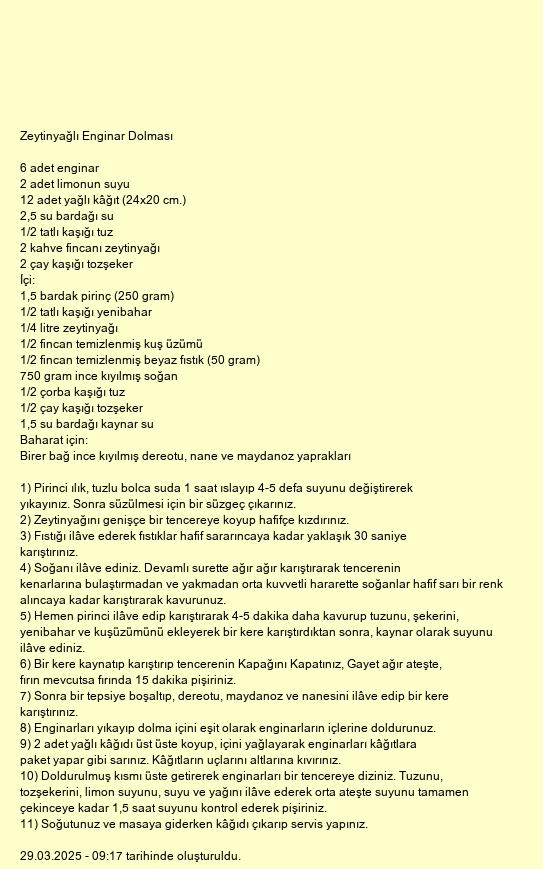 Zeytinyağlı Enginar Dolması

6 adet enginar
2 adet limonun suyu
12 adet yağlı kâğıt (24x20 cm.)
2,5 su bardağı su
1/2 tatlı kaşığı tuz
2 kahve fincanı zeytinyağı
2 çay kaşığı tozşeker
İçi:
1,5 bardak pirinç (250 gram)
1/2 tatlı kaşığı yenibahar
1/4 litre zeytinyağı
1/2 fincan temizlenmiş kuş üzümü
1/2 fincan temizlenmiş beyaz fıstık (50 gram)
750 gram ince kıyılmış soğan
1/2 çorba kaşığı tuz
1/2 çay kaşığı tozşeker
1,5 su bardağı kaynar su
Baharat için:
Birer bağ ince kıyılmış dereotu, nane ve maydanoz yaprakları

1) Pirinci ılık, tuzlu bolca suda 1 saat ıslayıp 4-5 defa suyunu değiştirerek yıkayınız. Sonra süzülmesi için bir süzgeç çıkarınız.
2) Zeytinyağını genişçe bir tencereye koyup hafifçe kızdırınız.
3) Fıstığı ilâve ederek fıstıklar hafif sararıncaya kadar yaklaşık 30 saniye karıştırınız.
4) Soğanı ilâve ediniz. Devamlı surette ağır ağır karıştırarak tencerenin kenarlarına bulaştırmadan ve yakmadan orta kuvvetli hararette soğanlar hafif sarı bir renk alıncaya kadar karıştırarak kavurunuz.
5) Hemen pirinci ilâve edip karıştırarak 4-5 dakika daha kavurup tuzunu, şekerini, yenibahar ve kuşüzümünü ekleyerek bir kere karıştırdıktan sonra, kaynar olarak suyunu ilâve ediniz.
6) Bir kere kaynatıp karıştırıp tencerenin Kapağını Kapatınız, Gayet ağır ateşte, fırın mevcutsa fırında 15 dakika pişiriniz.
7) Sonra bir tepsiye boşaltıp, dereotu, maydanoz ve nanesini ilâve edip bir kere karıştırınız.
8) Enginarları yıkayıp dolma içini eşit olarak enginarların içlerine doldurunuz.
9) 2 adet yağlı kâğıdı üst üste koyup, içini yağlayarak enginarları kâğıtlara paket yapar gibi sarınız. Kâğıtların uçlarını altlarına kıvırınız.
10) Doldurulmuş kısmı üste getirerek enginarları bir tencereye diziniz. Tuzunu, tozşekerini, limon suyunu, suyu ve yağını ilâve ederek orta ateşte suyunu tamamen çekinceye kadar 1,5 saat suyunu kontrol ederek pişiriniz.
11) Soğutunuz ve masaya giderken kâğıdı çıkarıp servis yapınız.

29.03.2025 - 09:17 tarihinde oluşturuldu.